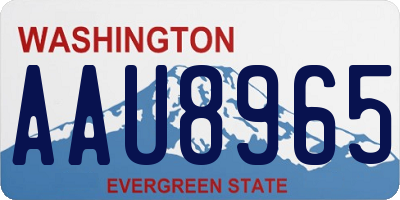 WASHINGTON

AAU8965

EVERGREEN STATE